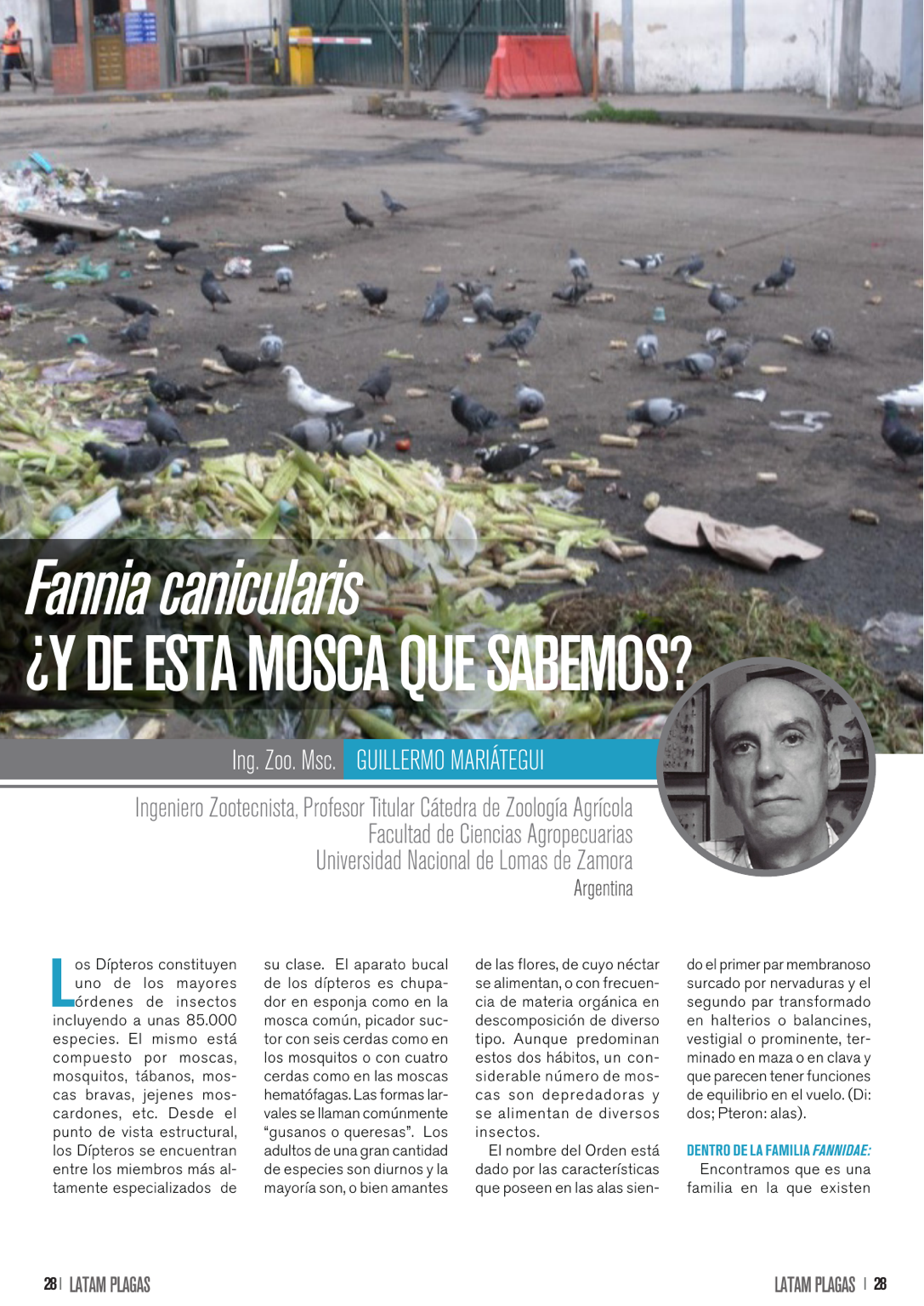 Fannia canicularis
¿Y DE ESTA MOSCA QUE SABEMOS?

Ing. Zoo. Msc. GUILLERMO MARIÁTEGUI

Ingeniero Zootecnista, Profesor Titular Cátedra de Zoología Agrícola
Facultad de Ciencias Agropecuarias
Universidad Nacional de Lomas de Zamora
Argentina

Los Dípteros constituyen uno de los mayores órdenes de insectos incluyendo a unas 85.000 especies. El mismo está compuesto por moscas, mosquitos, tábanos, moscas bravas, jejenes moscardones, etc. Desde el punto de vista estructural, los Dípteros se encuentran entre los miembros más altamente especializados de su clase. El aparato bucal de los dípteros es chupador en esponja como en la mosca común, picador suctor con seis cerdas como en los mosquitos o con cuatro cerdas como en las moscas hematófagas. Las formas larvales se llaman comúnmente "gusanos o queresas". Los adultos de una gran cantidad de especies son diurnos y la mayoría son, o bien amantes de las flores, de cuyo néctar se alimentan, o con frecuencia de materia orgánica en descomposición de diverso tipo. Aunque predominan estos dos hábitos, un considerable número de moscas son depredadoras y se alimentan de diversos insectos.

El nombre del Orden está dado por las características que poseen en las alas siendo el primer par membranoso surcado por nervaduras y el segundo par transformado en halterios o balancines, vestigial o prominente, terminado en maza o en clava y que parecen tener funciones de equilibrio en el vuelo. (Di: dos; Pteron: alas).

DENTRO DE LA FAMILIA FANNIDAE:

Encontramos que es una familia en la que existen

28 | LATAM PLAGAS

LATAM PLAGAS | 28